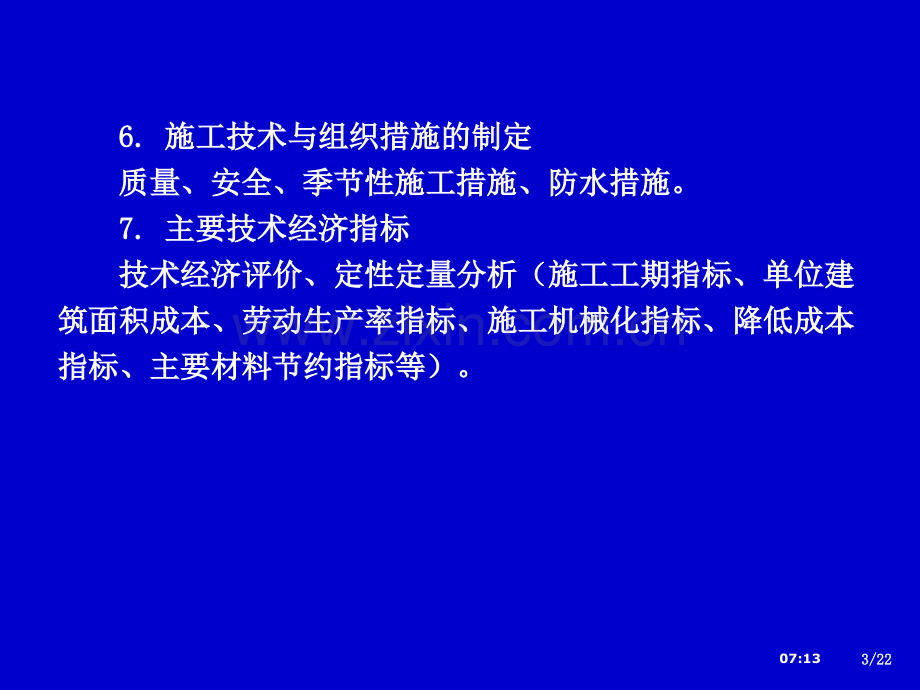 6. 施工技术与组织措施的制定

质量、安全、季节性施工措施、防水措施。

7. 主要技术经济指标

技术经济评价、定性定量分析（施工工期指标、单位建筑面积成本、劳动生产率指标、施工机械化指标、降低成本指标、主要材料节约指标等）。

www.zixin.com.cn

07:13 3/22